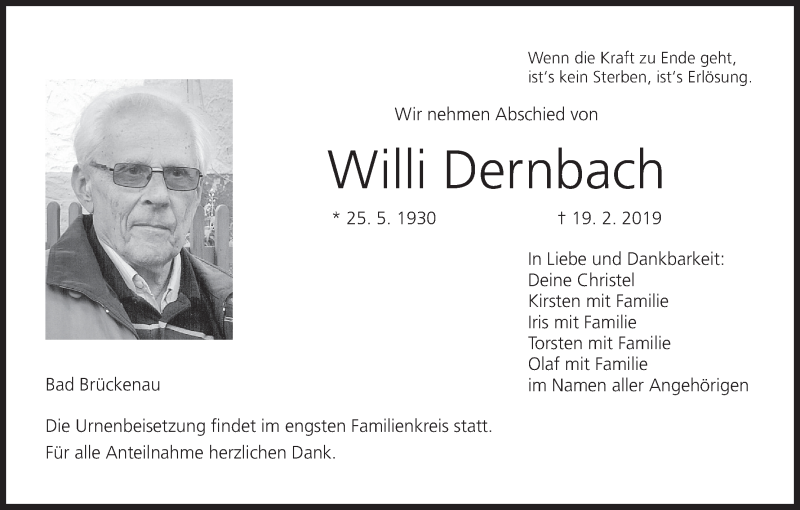 Wenn die Kraft zu Ende geht,
ist's kein Sterben, ist's Erlösung.

Wir nehmen Abschied von

Willi Dernbach

* 25. 5. 1930 † 19. 2. 2019

In Liebe und Dankbarkeit:
Deine Christel
Kirsten mit Familie
Iris mit Familie
Torsten mit Familie
Olaf mit Familie
im Namen aller Angehörigen

Bad Brückenau

Die Urnenbeisetzung findet im engsten Familienkreis statt.

Für alle Anteilnahme herzlichen Dank.